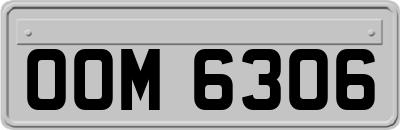 OOM 6306